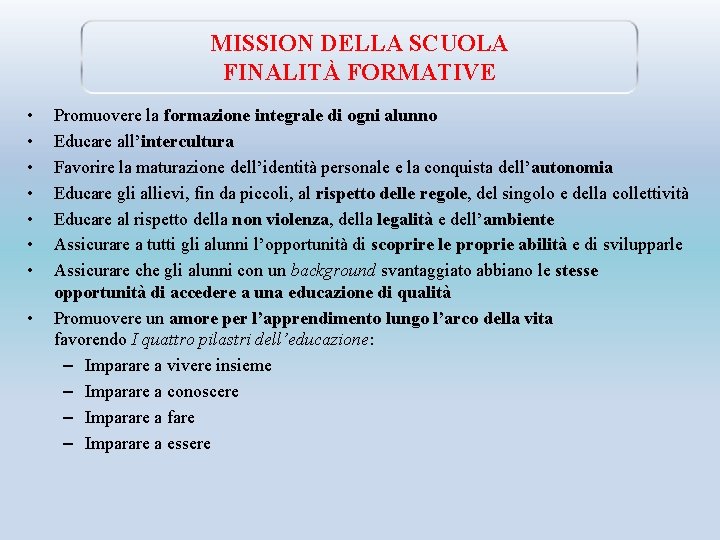 MISSION DELLA SCUOLA
FINALITÀ FORMATIVE

• Promuovere la formazione integrale di ogni alunno
• Educare all’intercultura
• Favorire la maturazione dell’identità personale e la conquista dell’autonomia
• Educare gli allievi, fin da piccoli, al rispetto delle regole, del singolo e della collettività
• Educare al rispetto della non violenza, della legalità e dell’ambiente
• Assicurare a tutti gli alunni l’opportunità di scoprire le proprie abilità e di svilupparle
• Assicurare che gli alunni con un background svantaggiato abbiano le stesse opportunità di accedere a una educazione di qualità
• Promuovere un amore per l’apprendimento lungo l’arco della vita favorendo I quattro pilastri dell’educazione:
– Imparare a vivere insieme
– Imparare a conoscere
– Imparare a fare
– Imparare a essere